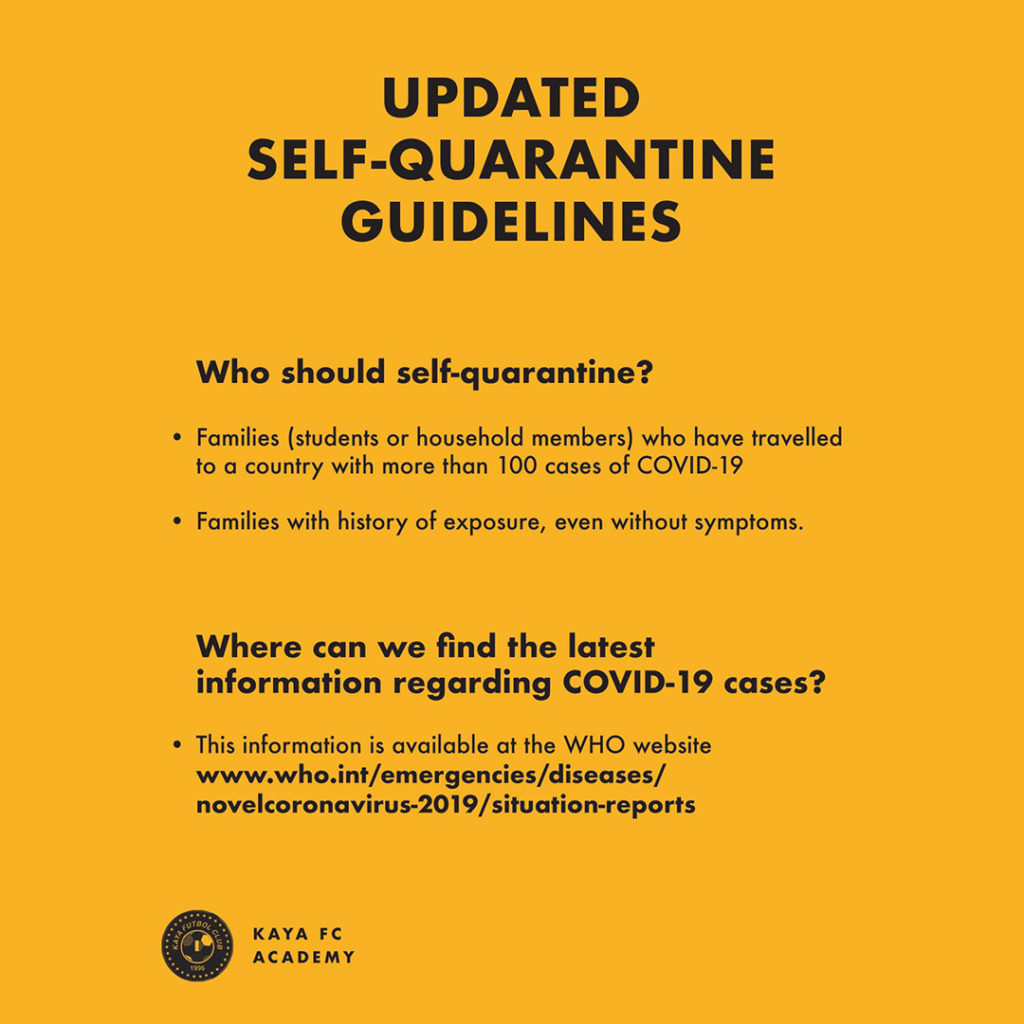 UPDATED
SELF-QUARANTINE
GUIDELINES

Who should self-quarantine?

• Families (students or household members) who have travelled to a country with more than 100 cases of COVID-19

• Families with history of exposure, even without symptoms.

Where can we find the latest information regarding COVID-19 cases?

• This information is available at the WHO website www.who.int/emergencies/diseases/novelcoronavirus-2019/situation-reports

KAYA FUTBOL CLUB
1996
KAYA FC
ACADEMY